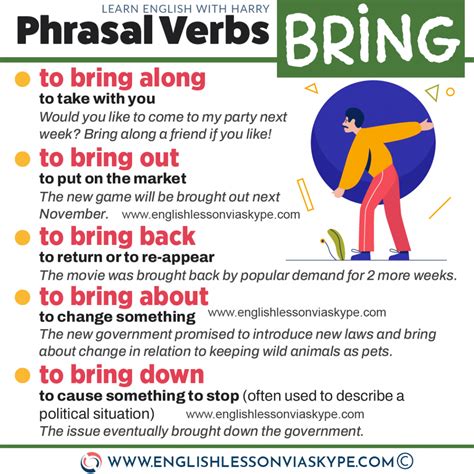 LEARN ENGLISH WITH HARRY

Phrasal Verbs BRING

to bring along
to take with you
Would you like to come to my party next week? Bring along a friend if you like!

to bring out
to put on the market
The new game will be brought out next November. www.englishlessonviaskype.com

to bring back
to return or to re-appear
The movie was brought back by popular demand for 2 more weeks.

to bring about
to change something www.englishlessonviaskype.com
The new government promised to introduce new laws and bring about change in relation to keeping wild animals as pets.

to bring down
to cause something to stop (often used to describe a political situation) www.englishlessonviaskype.com
The issue eventually brought down the government.

WWW.ENGLISHLESSONVIASKYPE.COM©